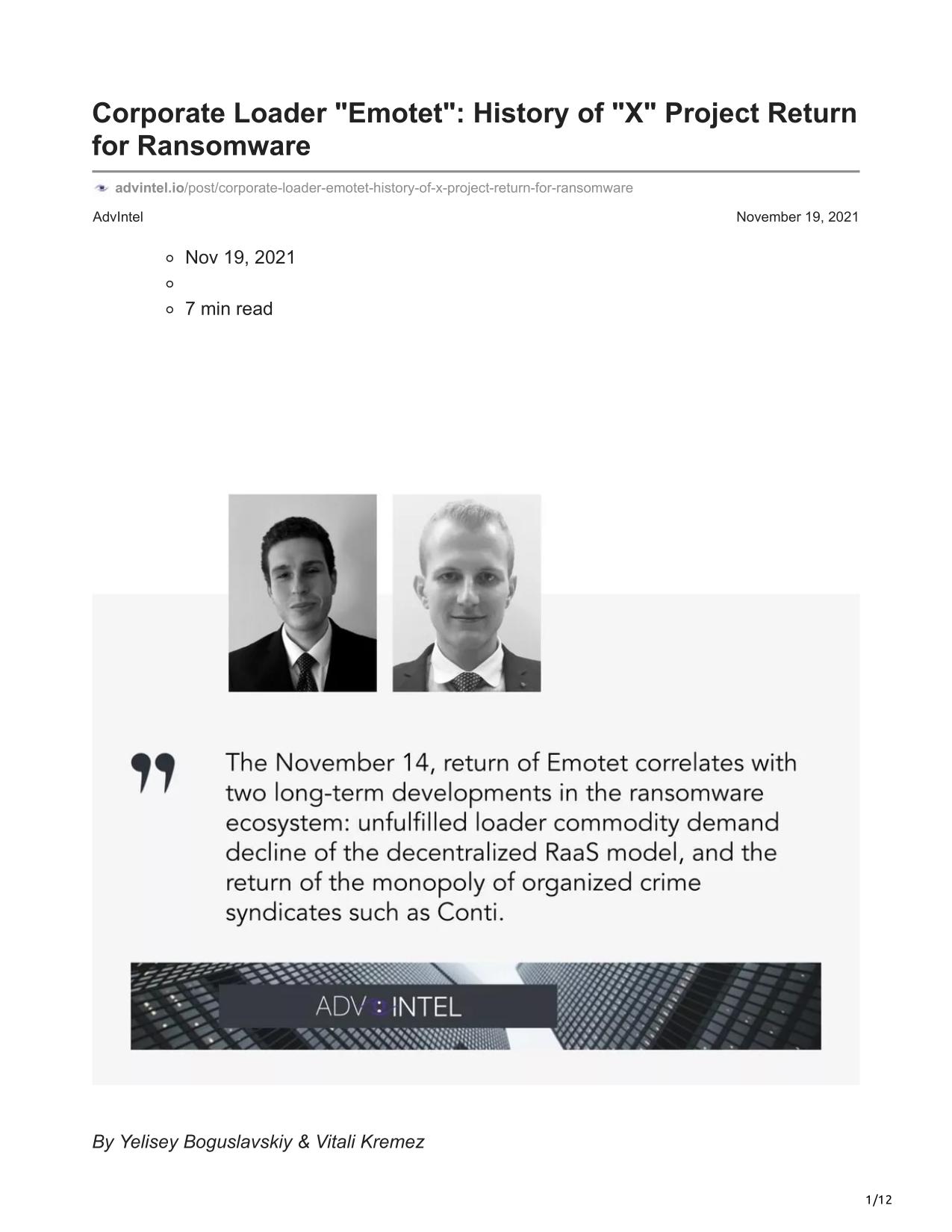 Corporate Loader "Emotet": History of "X" Project Return for Ransomware

advintel.io/post/corporate-loader-emotet-history-of-x-project-return-for-ransomware

AdvIntel

November 19, 2021

Nov 19, 2021

7 min read

The November 14, return of Emotet correlates with two long-term developments in the ransomware ecosystem: unfulfilled loader commodity demand decline of the decentralized RaaS model, and the return of the monopoly of organized crime syndicates such as Conti.

ADV INTEL

By Yelisey Boguslavskiy & Vitali Kremez

1/12